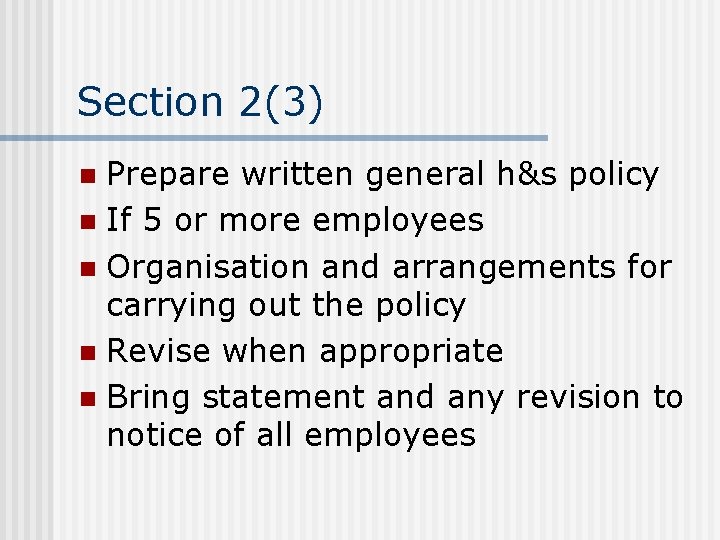 Section 2(3)

- Prepare written general h&s policy
- If 5 or more employees
- Organisation and arrangements for carrying out the policy
- Revise when appropriate
- Bring statement and any revision to notice of all employees